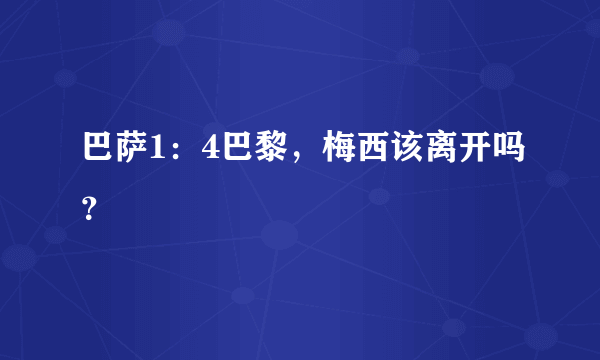 巴萨1：4巴黎，梅西该离开吗？